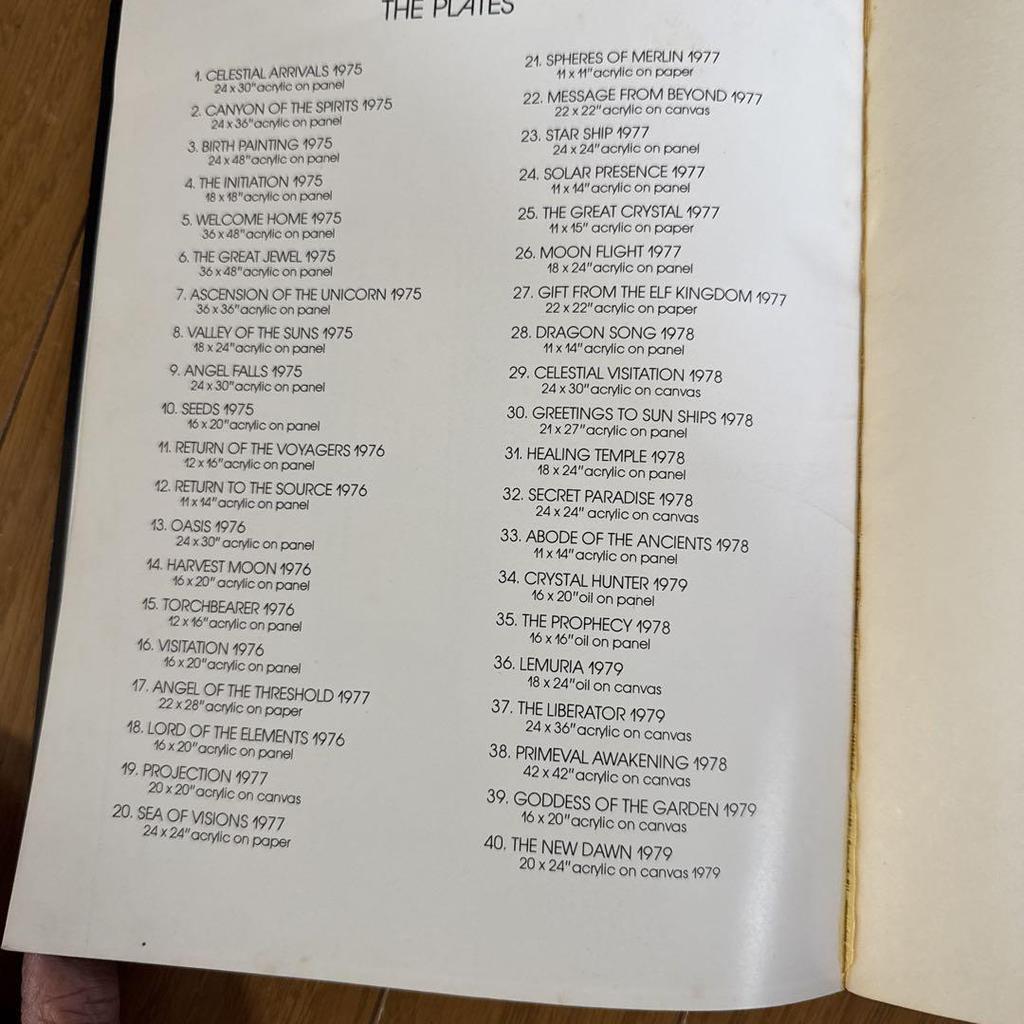 THE PLATES

1. CELESTIAL ARRIVALS 1975
24 x 30" acrylic on panel
2. CANYON OF THE SPIRITS 1975
24 x 36" acrylic on panel
3. BIRTH PAINTING 1975
24 x 48" acrylic on panel
4. THE INITIATION 1975
18 x 18" acrylic on panel
5. WELCOME HOME 1975
36 x 48" acrylic on panel
6. THE GREAT JEWEL 1975
36 x 48" acrylic on panel
7. ASCENSION OF THE UNICORN 1975
36 x 36" acrylic on panel
8. VALLEY OF THE SUNS 1975
18 x 24" acrylic on panel
9. ANGEL FALLS 1975
24 x 30" acrylic on panel
10. SEEDS 1975
16 x 20" acrylic on panel
11. RETURN OF THE VOYAGERS 1976
12 x 16" acrylic on panel
12. RETURN TO THE SOURCE 1976
11 x 14" acrylic on panel
13. OASIS 1976
24 x 30" acrylic on panel
14. HARVEST MOON 1976
16 x 20" acrylic on panel
15. TORCHBEARER 1976
12 x 16" acrylic on panel
16. VISITATION 1976
16 x 20" acrylic on panel
17. ANGEL OF THE THRESHOLD 1977
22 x 28" acrylic on paper
18. LORD OF THE ELEMENTS 1976
16 x 20" acrylic on panel
19. PROJECTION 1977
20 x 20" acrylic on canvas
20. SEA OF VISIONS 1977
24 x 24" acrylic on paper

21. SPHERES OF MERLIN 1977
11 x 11" acrylic on paper
22. MESSAGE FROM BEYOND 1977
22 x 22" acrylic on canvas
23. STAR SHIP 1977
24 x 24" acrylic on panel
24. SOLAR PRESENCE 1977
11 x 14" acrylic on panel
25. THE GREAT CRYSTAL 1977
11 x 15" acrylic on paper
26. MOON FLIGHT 1977
18 x 24" acrylic on panel
27. GIFT FROM THE ELF KINGDOM 1977
22 x 22" acrylic on paper
28. DRAGON SONG 1978
11 x 14" acrylic on panel
29. CELESTIAL VISITATION 1978
24 x 30" acrylic on canvas
30. GREETINGS TO SUN SHIPS 1978
21 x 27" acrylic on panel
31. HEALING TEMPLE 1978
18 x 24" acrylic on panel
32. SECRET PARADISE 1978
24 x 24" acrylic on canvas
33. ABODE OF THE ANCIENTS 1978
11 x 14" acrylic on panel
34. CRYSTAL HUNTER 1979
16 x 20" oil on panel
35. THE PROPHECY 1978
16 x 16" oil on panel
36. LEMURIA 1979
18 x 24" oil on canvas
37. THE LIBERATOR 1979
24 x 36" acrylic on canvas
38. PRIMEVAL AWAKENING 1978
42 x 42" acrylic on canvas
39. GODDESS OF THE GARDEN 1979
16 x 20" acrylic on canvas
40. THE NEW DAWN 1979
20 x 24" acrylic on canvas 1979